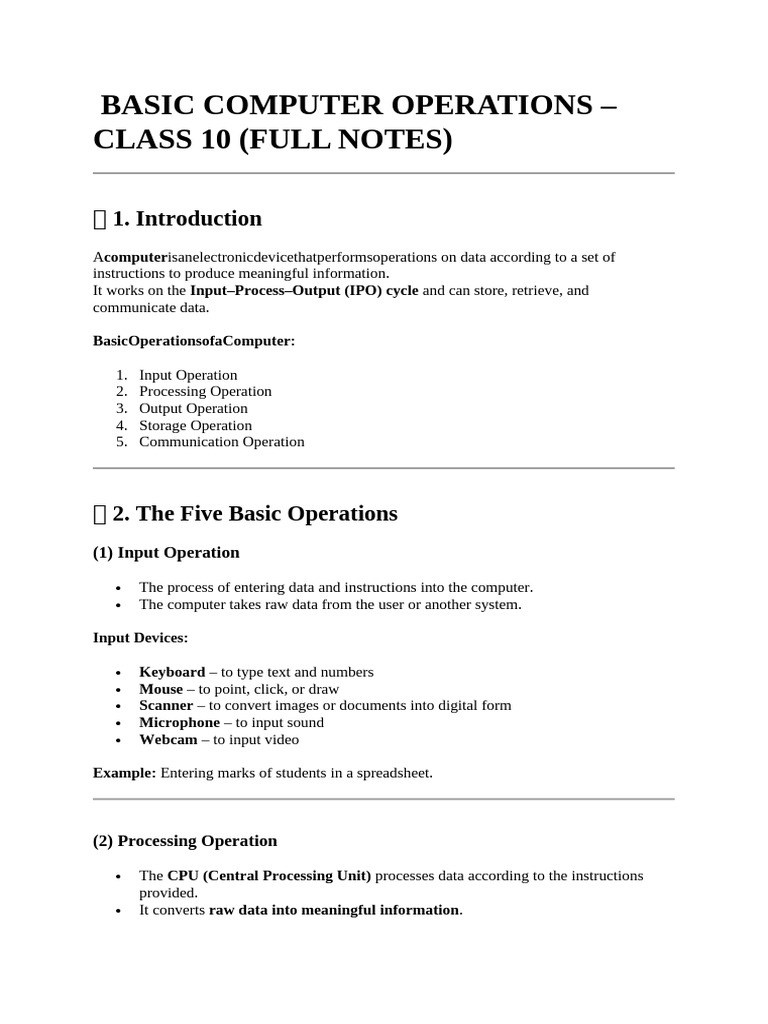 BASIC COMPUTER OPERATIONS – CLASS 10 (FULL NOTES)

 1. Introduction

Acomputerisanelectronicdevicethatperformsoperations on data according to a set of instructions to produce meaningful information.
It works on the Input–Process–Output (IPO) cycle and can store, retrieve, and communicate data.

BasicOperationsofaComputer:

1. Input Operation
2. Processing Operation
3. Output Operation
4. Storage Operation
5. Communication Operation

 2. The Five Basic Operations

(1) Input Operation

• The process of entering data and instructions into the computer.
• The computer takes raw data from the user or another system.

Input Devices:

• Keyboard – to type text and numbers
• Mouse – to point, click, or draw
• Scanner – to convert images or documents into digital form
• Microphone – to input sound
• Webcam – to input video

Example: Entering marks of students in a spreadsheet.

(2) Processing Operation

• The CPU (Central Processing Unit) processes data according to the instructions provided.
• It converts raw data into meaningful information.